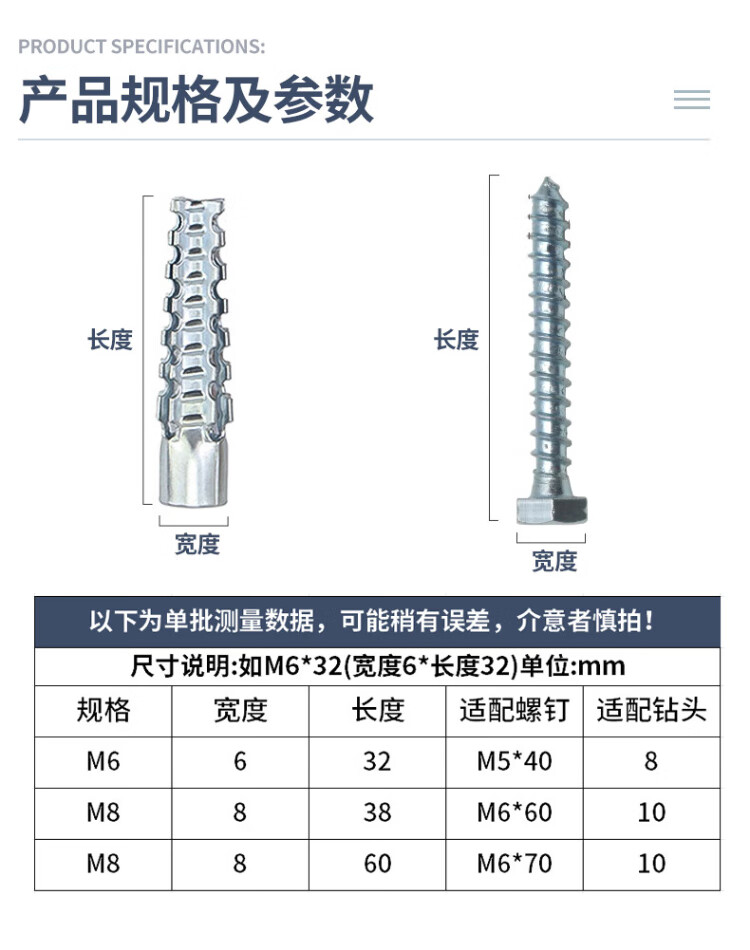 PRODUCT SPECIFICATIONS:

产品规格及参数

长度

宽度

长度

宽度

以下为单批测量数据，可能稍有误差，介意者慎拍！

尺寸说明:如M6*32(宽度6*长度32)单位:mm

| 规格 | 宽度 | 长度 | 适配螺钉 | 适配钻头 |
|---|---|---|---|---|
| M6 | 6 | 32 | M5*40 | 8 |
| M8 | 8 | 38 | M6*60 | 10 |
| M8 | 8 | 60 | M6*70 | 10 |